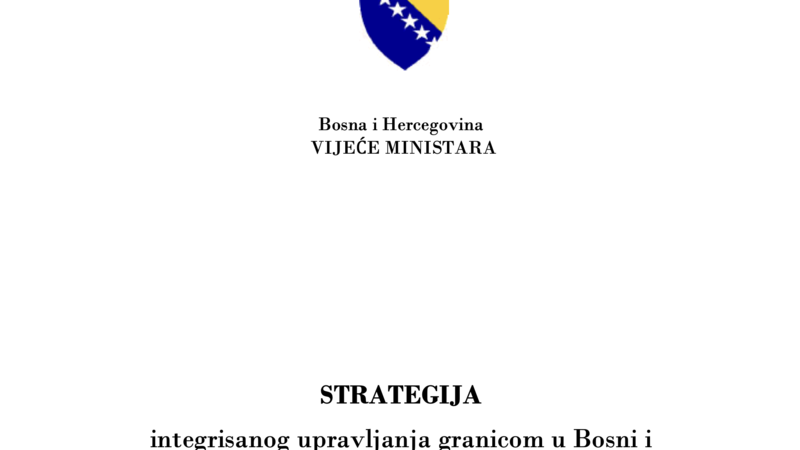 Bosna i Hercegovina
VIJEĆE MINISTARA

STRATEGIJA

integrisanog upravljanja granicom u Bosni i